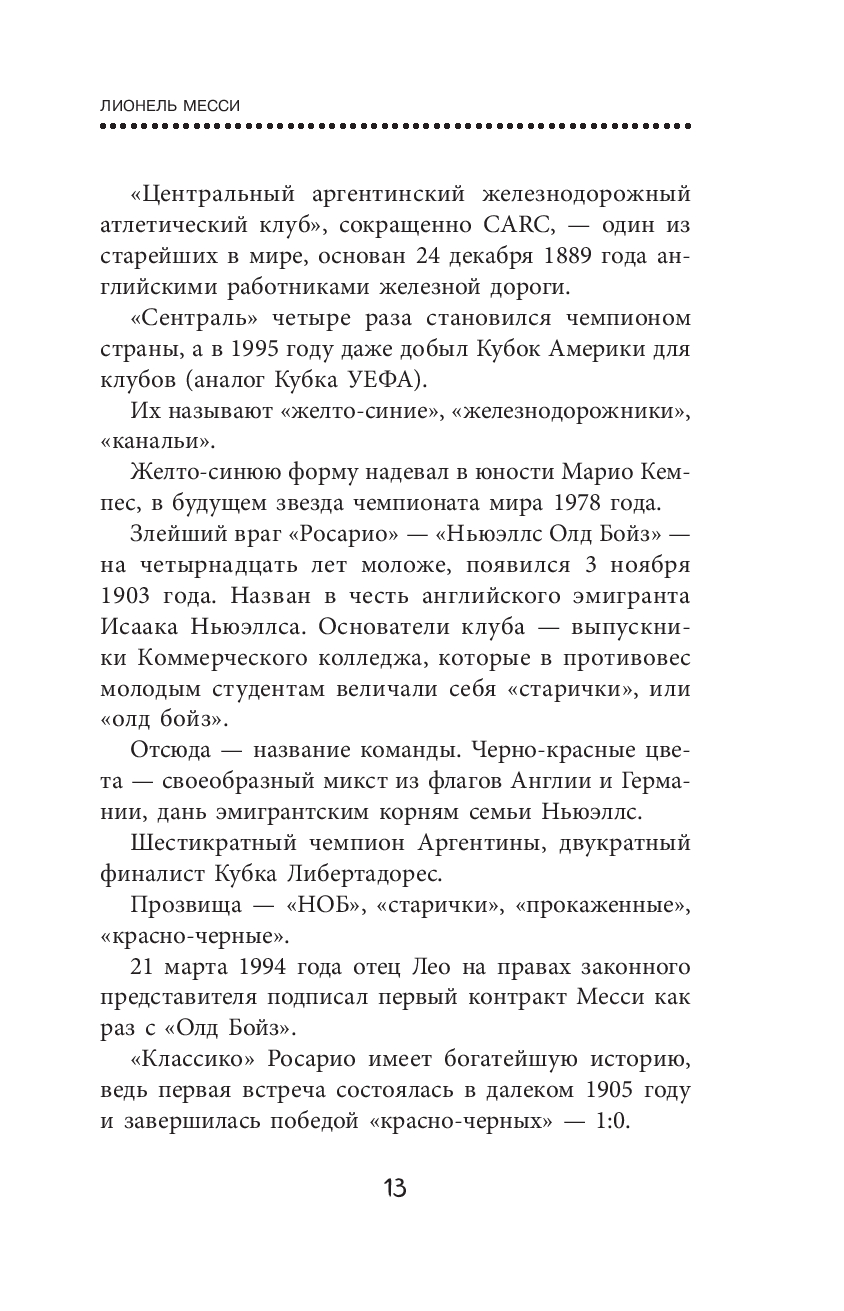 ЛИОНЕЛЬ МЕССИ

«Центральный аргентинский железнодорожный атлетический клуб», сокращенно CARC, — один из старейших в мире, основан 24 декабря 1889 года английскими работниками железной дороги.

«Сентраль» четыре раза становился чемпионом страны, а в 1995 году даже добыл Кубок Америки для клубов (аналог Кубка УЕФА).

Их называют «желто-синие», «железнодорожники», «канальи».

Желто-синюю форму надевал в юности Марио Кемпес, в будущем звезда чемпионата мира 1978 года.

Злейший враг «Росарио» — «Ньюэллс Олд Бойз» — на четырнадцать лет моложе, появился 3 ноября 1903 года. Назван в честь английского эмигранта Исаака Ньюэллса. Основатели клуба — выпускники Коммерческого колледжа, которые в противовес молодым студентам величали себя «старички», или «олд бойз».

Отсюда — название команды. Черно-красные цвета — своеобразный микст из флагов Англии и Германии, дань эмигрантским корням семьи Ньюэллс.

Шестикратный чемпион Аргентины, двукратный финалист Кубка Либертадорес.

Прозвища — «НОБ», «старички», «прокаженные», «красно-черные».

21 марта 1994 года отец Лео на правах законного представителя подписал первый контракт Месси как раз с «Олд Бойз».

«Классико» Росарио имеет богатейшую историю, ведь первая встреча состоялась в далеком 1905 году и завершилась победой «красно-черных» — 1:0.

13